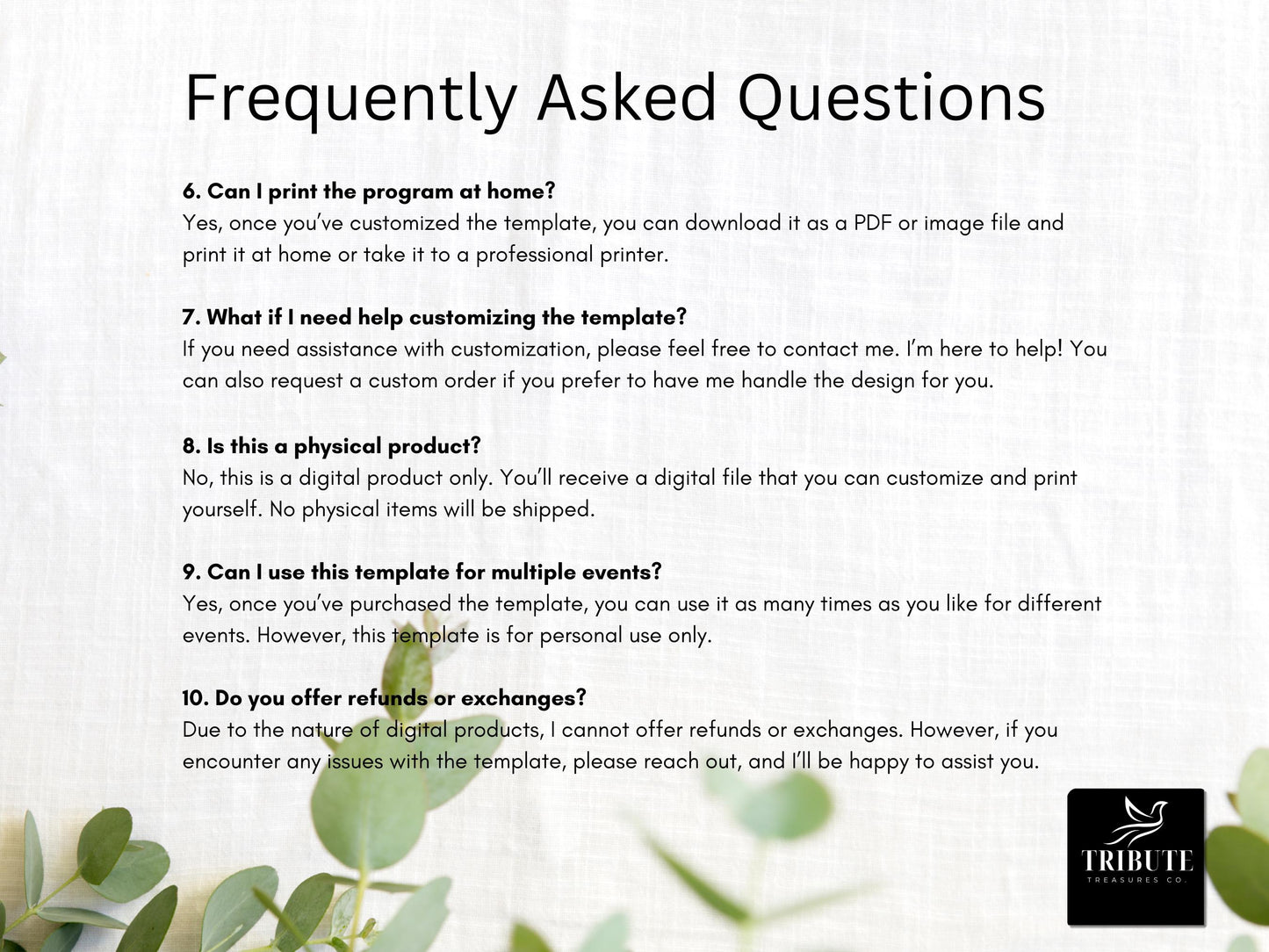 Frequently Asked Questions

6. Can I print the program at home?
Yes, once you've customized the template, you can download it as a PDF or image file and print it at home or take it to a professional printer.

7. What if I need help customizing the template?
If you need assistance with customization, please feel free to contact me. I'm here to help! You can also request a custom order if you prefer to have me handle the design for you.

8. Is this a physical product?
No, this is a digital product only. You'll receive a digital file that you can customize and print yourself. No physical items will be shipped.

9. Can I use this template for multiple events?
Yes, once you've purchased the template, you can use it as many times as you like for different events. However, this template is for personal use only.

10. Do you offer refunds or exchanges?
Due to the nature of digital products, I cannot offer refunds or exchanges. However, if you encounter any issues with the template, please reach out, and I'll be happy to assist you.

TRIBUTE
TREASURES CO.